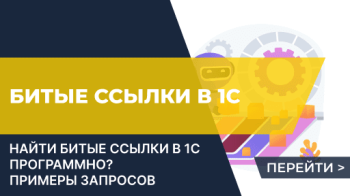 БИТЫЕ ССЫЛКИ В 1С

НАЙТИ БИТЫЕ ССЫЛКИ В 1С ПРОГРАММНО? ПРИМЕРЫ ЗАПРОСОВ

ПЕРЕЙТИ >